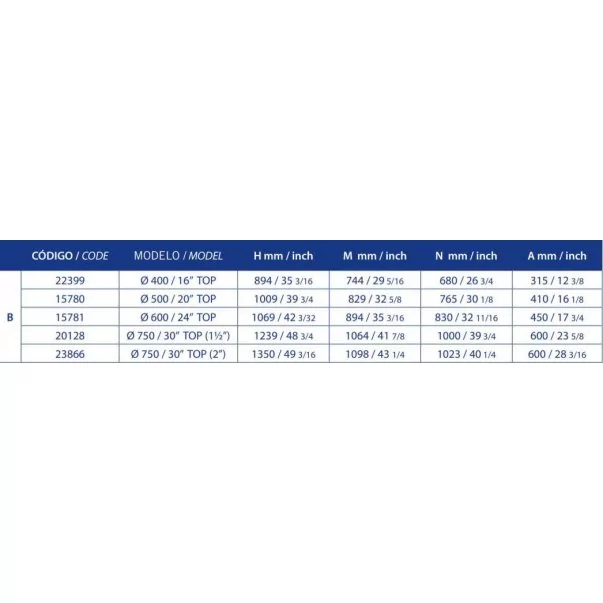 |   | CÓDIGO / CODE | MODELO / MODEL | H mm / inch | M mm / inch | N mm / inch | A mm / inch |
|---|---|---|---|---|---|---|
| B | 22399 | Ø 400 / 16" TOP | 894 / 35 3/16 | 744 / 29 5/16 | 680 / 26 3/4 | 315 / 12 3/8 |
|   | 15780 | Ø 500 / 20" TOP | 1009 / 39 3/4 | 829 / 32 5/8 | 765 / 30 1/8 | 410 / 16 1/8 |
|   | 15781 | Ø 600 / 24" TOP | 1069 / 42 3/32 | 894 / 35 3/16 | 830 / 32 11/16 | 450 / 17 3/4 |
|   | 20128 | Ø 750 / 30" TOP (1½") | 1239 / 48 3/4 | 1064 / 41 7/8 | 1000 / 39 3/4 | 600 / 23 5/8 |
|   | 23866 | Ø 750 / 30" TOP (2") | 1350 / 49 3/16 | 1098 / 43 1/4 | 1023 / 40 1/4 | 600 / 28 3/16 |